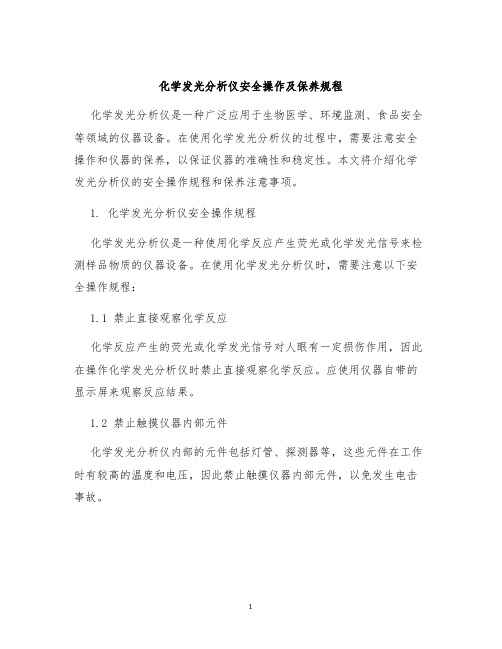 化学发光分析仪安全操作及保养规程

化学发光分析仪是一种广泛应用于生物医学、环境监测、食品安全等领域的仪器设备。在使用化学发光分析仪的过程中，需要注意安全操作和仪器的保养，以保证仪器的准确性和稳定性。本文将介绍化学发光分析仪的安全操作规程和保养注意事项。

1. 化学发光分析仪安全操作规程

化学发光分析仪是一种使用化学反应产生荧光或化学发光信号来检测样品物质的仪器设备。在使用化学发光分析仪时，需要注意以下安全操作规程：

1.1 禁止直接观察化学反应

化学反应产生的荧光或化学发光信号对人眼有一定损伤作用，因此在操作化学发光分析仪时禁止直接观察化学反应。应使用仪器自带的显示屏来观察反应结果。

1.2 禁止触摸仪器内部元件

化学发光分析仪内部的元件包括灯管、探测器等，这些元件在工作时有较高的温度和电压，因此禁止触摸仪器内部元件，以免发生电击事故。

1